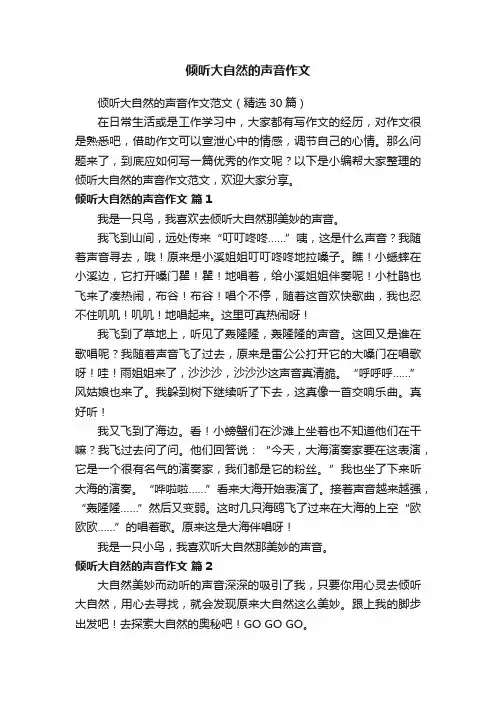 倾听大自然的声音作文

倾听大自然的声音作文范文（精选 30 篇）

在日常生活或是工作学习中，大家都有写作文的经历，对作文很是熟悉吧，借助作文可以宣泄心中的情感，调节自己的心情。那么问题来了，到底应如何写一篇优秀的作文呢？以下是小编帮大家整理的倾听大自然的声音作文范文，欢迎大家分享。

倾听大自然的声音作文 篇 1

我是一只鸟，我喜欢去倾听大自然那美妙的声音。

我飞到山间，远处传来“叮叮咚咚……”咦，这是什么声音？我随着声音寻去，哦！原来是小溪姐姐叮叮咚咚地拉嗓子。瞧！小蟋蟀在小溪边，它打开嗓门瞿！瞿！地唱着，给小溪姐姐伴奏呢！小杜鹃也飞来了凑热闹，布谷！布谷！唱个不停，随着这首欢快歌曲，我也忍不住叽叽！叽叽！地唱起来。这里可真热闹呀！

我飞到了草地上，听见了轰隆隆，轰隆隆的声音。这回又是谁在歌唱呢？我随着声音飞了过去，原来是雷公公打开它的大嗓门在唱歌呀！哇！雨姐姐来了，沙沙沙，沙沙沙这声音真清脆。“呼呼呼……”风姑娘也来了。我躲到树下继续听了下去，这真像一首交响乐曲。真好听！

我又飞到了海边。看！小螃蟹们在沙滩上坐着也不知道他们在干嘛？我飞过去问了问。他们回答说：“今天，大海演奏家要在这表演，它是一个很有名气的演奏家，我们都是它的粉丝。”我也坐了下来听大海的演奏。“哗啦啦……”看来大海开始表演了。接着声音越来越强，“轰隆隆……”然后又变弱。这时几只海鸥飞了过来在大海的上空“欧欧欧……”的唱着歌。原来这是大海伴唱呀！

我是一只小鸟，我喜欢听大自然那美妙的声音。

倾听大自然的声音作文 篇 2

大自然美妙而动听的声音深深的吸引了我，只要你用心灵去倾听大自然，用心去寻找，就会发现原来大自然这么美妙。跟上我的脚步出发吧！去探索大自然的奥秘吧！GO GO GO。